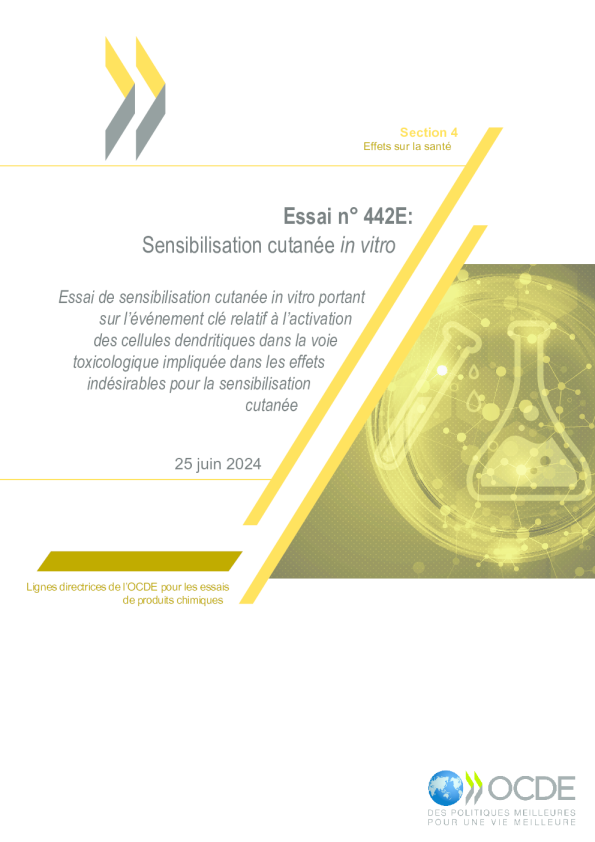 Section 4
Effets sur la santé

Essai n° 442E:
Sensibilisation cutanée in vitro

Essai de sensibilisation cutanée in vitro portant sur l'événement clé relatif à l'activation des cellules dendritiques dans la voie toxicologique impliquée dans les effets indésirables pour la sensibilisation cutanée

25 juin 2024

Lignes directrices de l'OCDE pour les essais de produits chimiques

OCDE
DES POLITIQUES MEILLEURES
POUR UNE VIE MEILLEURE